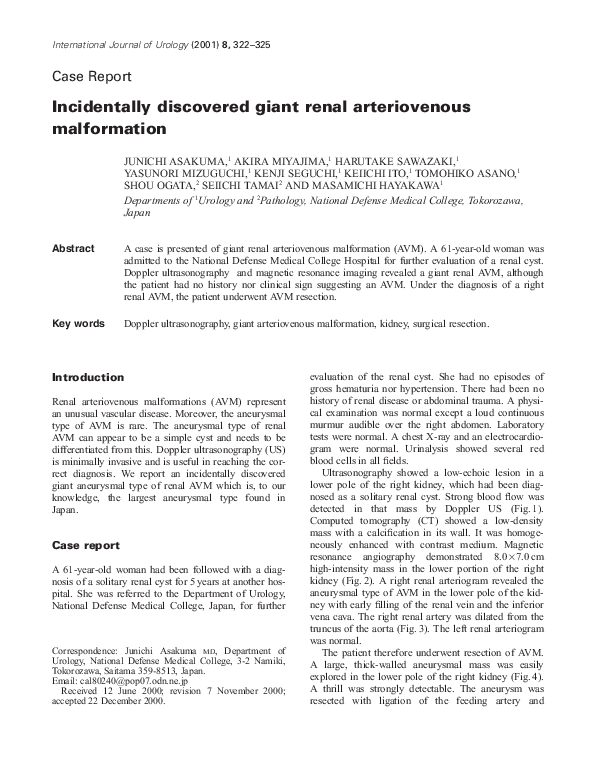 International Journal of Urology (2001) 8, 322–325

Case Report

Incidentally discovered giant renal arteriovenous malformation

JUNICHI ASAKUMA,$^1$ AKIRA MIYAJIMA,$^1$ HARUTAKE SAWAZAKI,$^1$ YASUNORI MIZUGUCHI,$^1$ KENJI SEGUCHI,$^1$ KEIICHI ITO,$^1$ TOMOHIKO ASANO,$^1$ SHOU OGATA,$^2$ SEIICHI TAMAI$^2$ AND MASAMICHI HAYAKAWA$^1$

Departments of $^1$Urology and $^2$Pathology, National Defense Medical College, Tokorozawa, Japan

Abstract A case is presented of giant renal arteriovenous malformation (AVM). A 61-year-old woman was admitted to the National Defense Medical College Hospital for further evaluation of a renal cyst. Doppler ultrasonography and magnetic resonance imaging revealed a giant renal AVM, although the patient had no history nor clinical sign suggesting an AVM. Under the diagnosis of a right renal AVM, the patient underwent AVM resection.

Key words Doppler ultrasonography, giant arteriovenous malformation, kidney, surgical resection.

Introduction

Renal arteriovenous malformations (AVM) represent an unusual vascular disease. Moreover, the aneurysmal type of AVM is rare. The aneurysmal type of renal AVM can appear to be a simple cyst and needs to be differentiated from this. Doppler ultrasonography (US) is minimally invasive and is useful in reaching the correct diagnosis. We report an incidentally discovered giant aneurysmal type of renal AVM which is, to our knowledge, the largest aneurysmal type found in Japan.

Case report

A 61-year-old woman had been followed with a diagnosis of a solitary renal cyst for 5 years at another hospital. She was referred to the Department of Urology, National Defense Medical College, Japan, for further

Correspondence: Junichi Asakuma MD, Department of Urology, National Defense Medical College, 3-2 Namiki, Tokorozawa, Saitama 359-8513, Japan.
Email: cal80240@pop07.odn.ne.jp
Received 12 June 2000; revision 7 November 2000; accepted 22 December 2000.

evaluation of the renal cyst. She had no episodes of gross hematuria nor hypertension. There had been no history of renal disease or abdominal trauma. A physical examination was normal except a loud continuous murmur audible over the right abdomen. Laboratory tests were normal. A chest X-ray and an electrocardiogram were normal. Urinalysis showed several red blood cells in all fields.

Ultrasonography showed a low-echoic lesion in a lower pole of the right kidney, which had been diagnosed as a solitary renal cyst. Strong blood flow was detected in that mass by Doppler US (Fig. 1). Computed tomography (CT) showed a low-density mass with a calcification in its wall. It was homogeneously enhanced with contrast medium. Magnetic resonance angiography demonstrated $8.0 \times 7.0$ cm high-intensity mass in the lower portion of the right kidney (Fig. 2). A right renal arteriogram revealed the aneurysmal type of AVM in the lower pole of the kidney with early filling of the renal vein and the inferior vena cava. The right renal artery was dilated from the truncus of the aorta (Fig. 3). The left renal arteriogram was normal.

The patient therefore underwent resection of AVM. A large, thick-walled aneurysmal mass was easily explored in the lower pole of the right kidney (Fig. 4). A thrill was strongly detectable. The aneurysm was resected with ligation of the feeding artery and